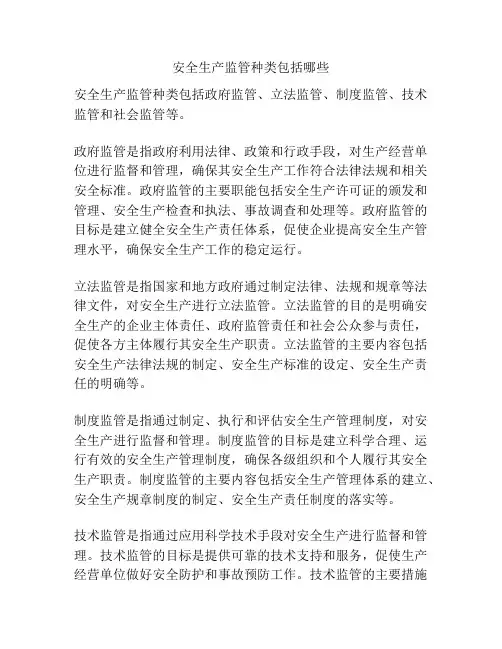 安全生产监管种类包括哪些

安全生产监管种类包括政府监管、立法监管、制度监管、技术监管和社会监管等。

政府监管是指政府利用法律、政策和行政手段，对生产经营单位进行监督和管理，确保其安全生产工作符合法律法规和相关安全标准。政府监管的主要职能包括安全生产许可证的颁发和管理、安全生产检查和执法、事故调查和处理等。政府监管的目标是建立健全安全生产责任体系，促使企业提高安全生产管理水平，确保安全生产工作的稳定运行。

立法监管是指国家和地方政府通过制定法律、法规和规章等法律文件，对安全生产进行立法监管。立法监管的目的是明确安全生产的企业主体责任、政府监管责任和社会公众参与责任，促使各方主体履行其安全生产职责。立法监管的主要内容包括安全生产法律法规的制定、安全生产标准的设定、安全生产责任的明确等。

制度监管是指通过制定、执行和评估安全生产管理制度，对安全生产进行监督和管理。制度监管的目标是建立科学合理、运行有效的安全生产管理制度，确保各级组织和个人履行其安全生产职责。制度监管的主要内容包括安全生产管理体系的建立、安全生产规章制度的制定、安全生产责任制度的落实等。

技术监管是指通过应用科学技术手段对安全生产进行监督和管理。技术监管的目标是提供可靠的技术支持和服务，促使生产经营单位做好安全防护和事故预防工作。技术监管的主要措施